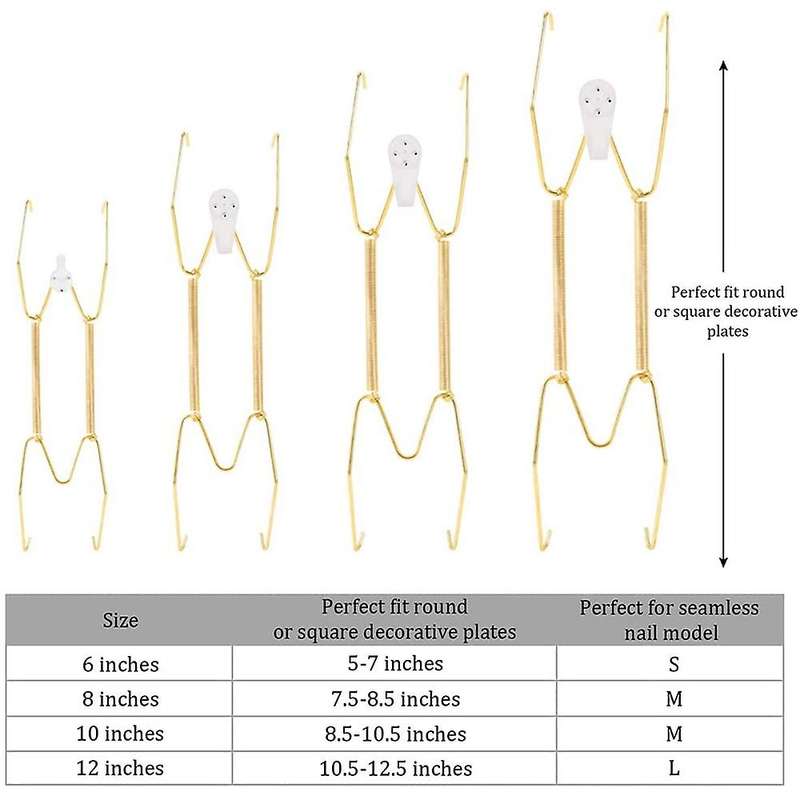 Perfect fit round or square decorative plates

| Size | Perfect fit round or square decorative plates | Perfect for seamless nail model |
|---|---|---|
| 6 inches | 5-7 inches | S |
| 8 inches | 7.5-8.5 inches | M |
| 10 inches | 8.5-10.5 inches | M |
| 12 inches | 10.5-12.5 inches | L |